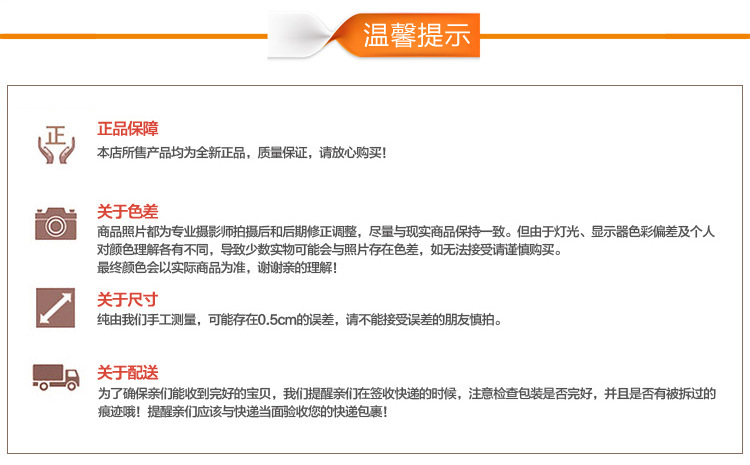 温馨提示

正

正品保障
本店所售产品均为全新正品，质量保证，请放心购买！

关于色差
商品照片都为专业摄影师拍摄后和后期修正调整，尽量与现实商品保持一致。但由于灯光、显示器色彩偏差及个人对颜色理解各有不同，导致少数实物可能会与照片存在色差，如无法接受请谨慎购买。
最终颜色会以实际商品为准，谢谢亲的理解！

关于尺寸
纯由我们手工测量，可能存在0.5cm的误差，请不能接受误差的朋友慎拍。

关于配送
为了确保亲们能收到完好的宝贝，我们提醒亲们在签收快递的时候，注意检查包装是否完好，并且是否有被拆过的痕迹哦！提醒亲们应该与快递当面验收您的快递包裹！